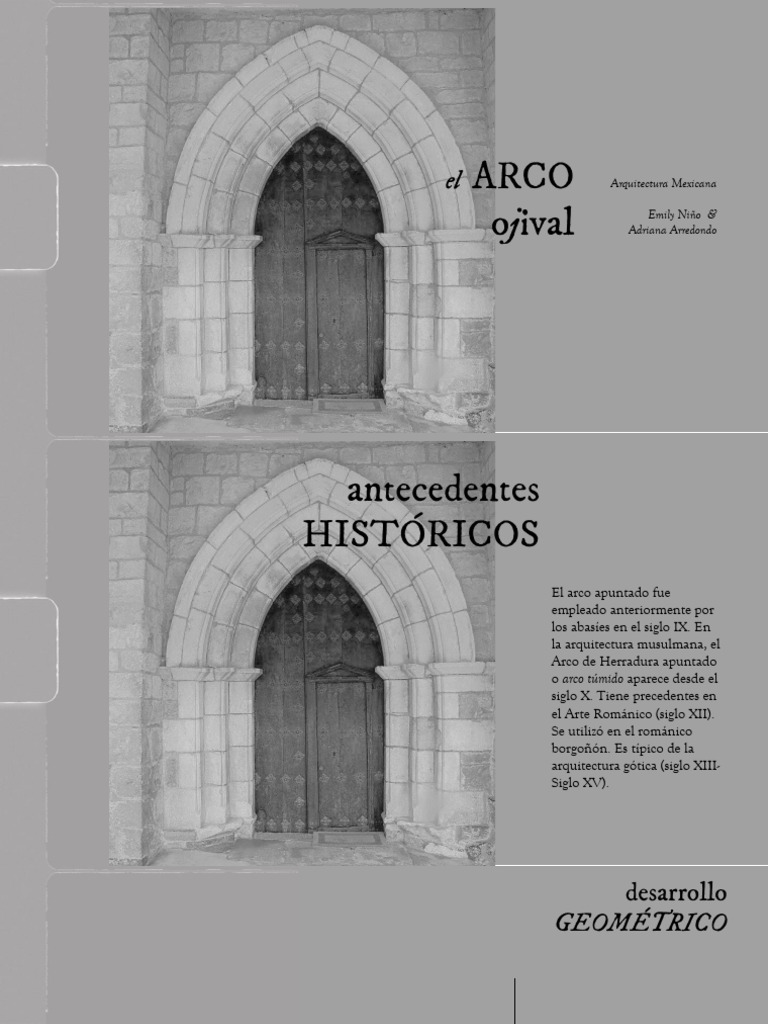 el ARCO ojival

Arquitectura Mexicana

Emily Niño & Adriana Arredondo

antecedentes HISTÓRICOS

El arco apuntado fue empleado anteriormente por los abasíes en el siglo IX. En la arquitectura musulmana, el Arco de Herradura apuntado o arco túmido aparece desde el siglo X. Tiene precedentes en el Arte Románico (siglo XII). Se utilizó en el románico borgoñón. Es típico de la arquitectura gótica (siglo XIII-Siglo XV).

desarrollo GEOMÉTRICO